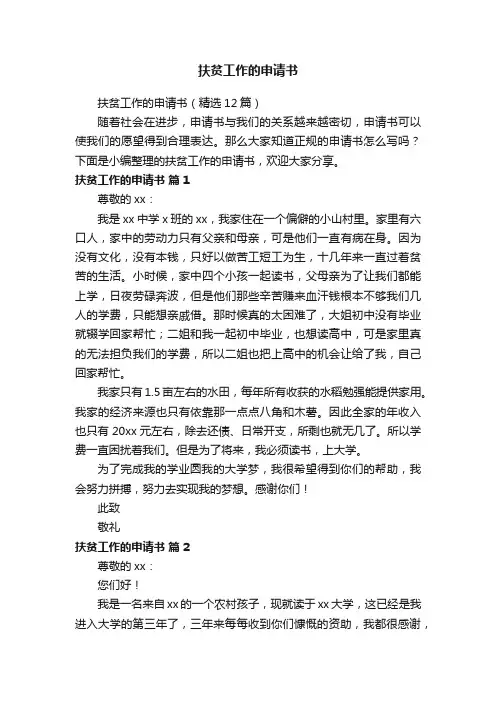 扶贫工作的申请书

扶贫工作的申请书（精选12篇）

随着社会在进步，申请书与我们的关系越来越密切，申请书可以使我们的愿望得到合理表达。那么大家知道正规的申请书怎么写吗？下面是小编整理的扶贫工作的申请书，欢迎大家分享。

扶贫工作的申请书 篇1

尊敬的xx：

我是xx中学x班的xx，我家住在一个偏僻的小山村里。家里有六口人，家中的劳动力只有父亲和母亲，可是他们一直有病在身。因为没有文化，没有本钱，只好以做苦工短工为生，十几年来一直过着贫苦的生活。小时候，家中四个小孩一起读书，父母亲为了让我们都能上学，日夜劳碌奔波，但是他们那些辛苦赚来血汗钱根本不够我们几人的学费，只能想亲戚借。那时候真的太困难了，大姐初中没有毕业就辍学回家帮忙；二姐和我一起初中毕业，也想读高中，可是家里真的无法担负我们的学费，所以二姐也把上高中的机会让给了我，自己回家帮忙。

我家只有1.5亩左右的水田，每年所有收获的水稻勉强能提供家用。我家的经济来源也只有依靠那一点点八角和木薯。因此全家的年收入也只有20xx元左右，除去还债、日常开支，所剩也就无几了。所以学费一直困扰着我们。但是为了将来，我必须读书，上大学。

为了完成我的学业圆我的大学梦，我很希望得到你们的帮助，我会努力拼搏，努力去实现我的梦想。感谢你们！

此致

敬礼

扶贫工作的申请书 篇2

尊敬的xx：

您们好！

我是一名来自xx的一个农村孩子，现就读于xx大学，这已经是我进入大学的第三年了，三年来每每收到你们慷慨的资助，我都很感谢，